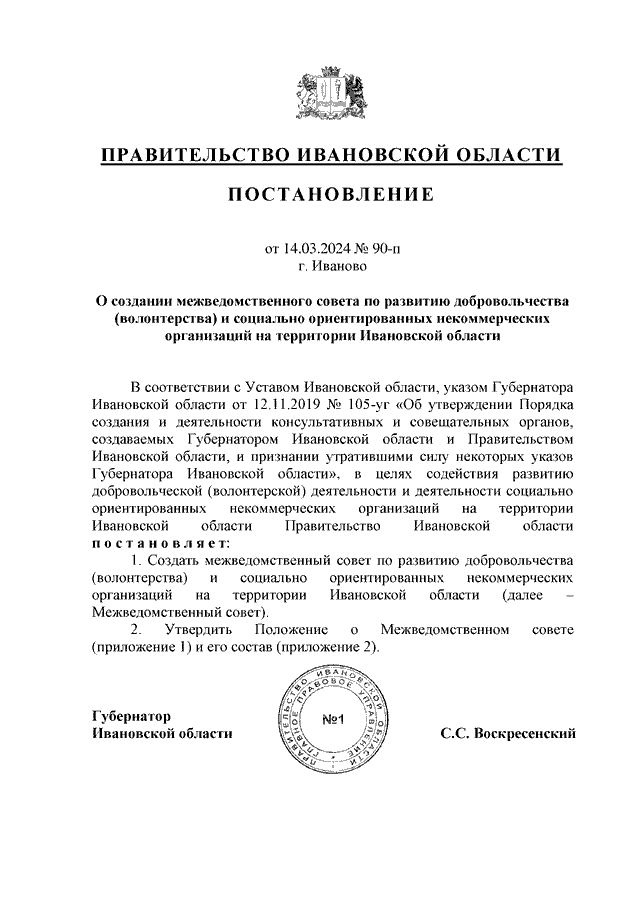 ПРАВИТЕЛЬСТВО ИВАНОВСКОЙ ОБЛАСТИ

ПОСТАНОВЛЕНИЕ

от 14.03.2024 № 90-п
г. Иваново

О создании межведомственного совета по развитию добровольчества (волонтерства) и социально ориентированных некоммерческих организаций на территории Ивановской области

В соответствии с Уставом Ивановской области, указом Губернатора Ивановской области от 12.11.2019 № 105-уг «Об утверждении Порядка создания и деятельности консультативных и совещательных органов, создаваемых Губернатором Ивановской области и Правительством Ивановской области, и признании утратившими силу некоторых указов Губернатора Ивановской области», в целях содействия развитию добровольческой (волонтерской) деятельности и деятельности социально ориентированных некоммерческих организаций на территории Ивановской области Правительство Ивановской области постановляет:

1. Создать межведомственный совет по развитию добровольчества (волонтерства) и социально ориентированных некоммерческих организаций на территории Ивановской области (далее – Межведомственный совет).

2. Утвердить Положение о Межведомственном совете (приложение 1) и его состав (приложение 2).

Губернатор
Ивановской области

ПРАВИТЕЛЬСТВО ИВАНОВСКОЙ ОБЛАСТИ ГЛАВНОЕ ПРАВОВОЕ УПРАВЛЕНИЕ
№1

С.С. Воскресенский